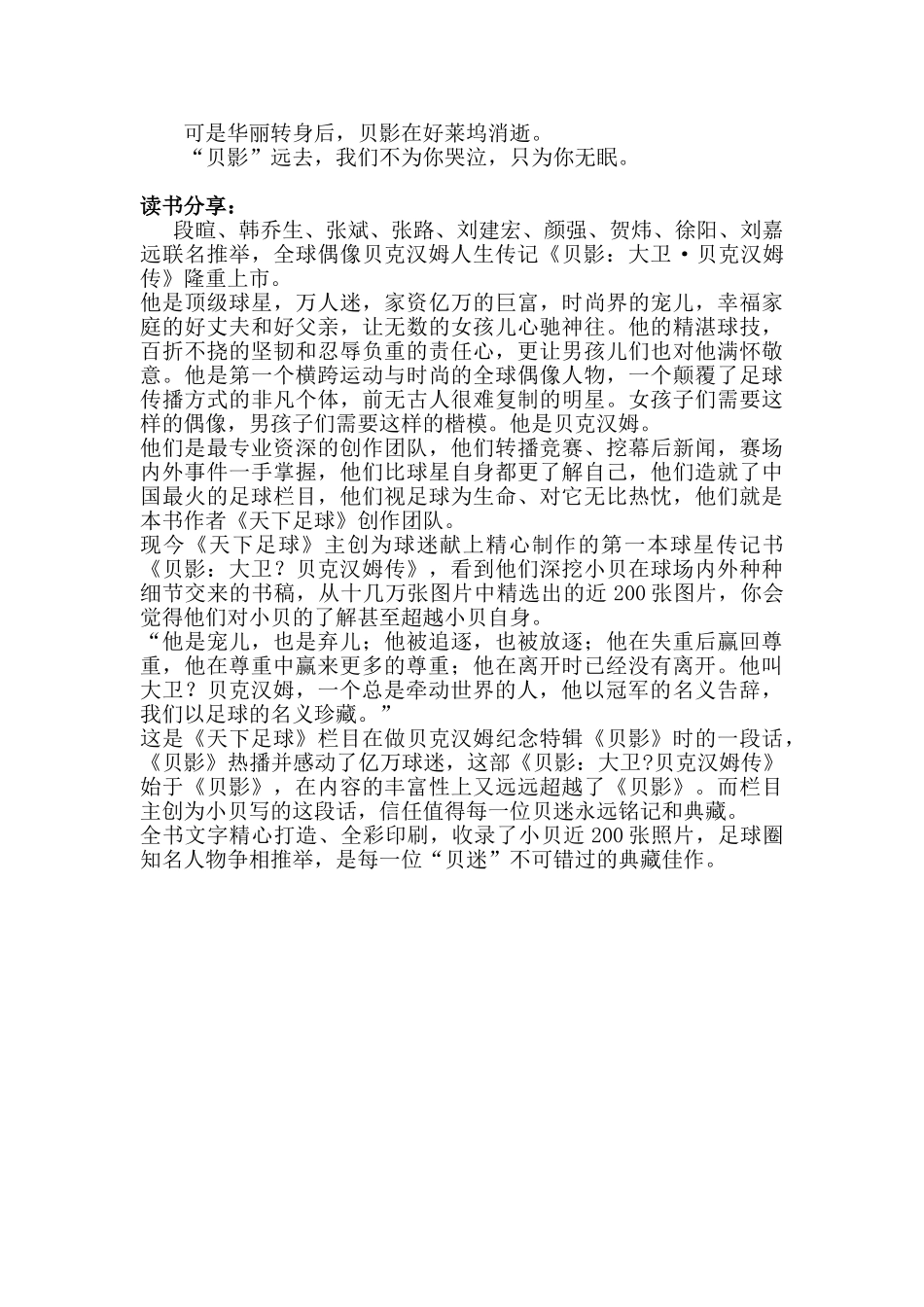 可是华丽转身后，贝影在好莱坞消逝。
“贝影”远去，我们不为你哭泣，只为你无眠。

读书分享：
段暄、韩乔生、张斌、张路、刘建宏、颜强、贺炜、徐阳、刘嘉远联名推举，全球偶像贝克汉姆人生传记《贝影：大卫·贝克汉姆传》隆重上市。
他是顶级球星，万人迷，家资亿万的巨富，时尚界的宠儿，幸福家庭的好丈夫和好父亲，让无数的女孩儿心驰神往。他的精湛球技，百折不挠的坚韧和忍辱负重的责任心，更让男孩儿们也对他满怀敬意。他是第一个横跨运动与时尚的全球偶像人物，一个颠覆了足球传播方式的非凡个体，前无古人很难复制的明星。女孩子们需要这样的偶像，男孩子们需要这样的楷模。他是贝克汉姆。
他们是最专业资深的创作团队，他们转播竞赛、挖幕后新闻，赛场内外事件一手掌握，他们比球星自身都更了解自己，他们造就了中国最火的足球栏目，他们视足球为生命、对它无比热忱，他们就是本书作者《天下足球》创作团队。
现今《天下足球》主创为球迷献上精心制作的第一本球星传记书《贝影：大卫？贝克汉姆传》，看到他们深挖小贝在球场内外种种细节交来的书稿，从十几万张图片中精选出的近 200 张图片，你会觉得他们对小贝的了解甚至超越小贝自身。
“他是宠儿，也是弃儿；他被追逐，也被放逐；他在失重后赢回尊重，他在尊重中赢来更多的尊重；他在离开时已经没有离开。他叫大卫？贝克汉姆，一个总是牵动世界的人，他以冠军的名义告辞，我们以足球的名义珍藏。”
这是《天下足球》栏目在做贝克汉姆纪念特辑《贝影》时的一段话，《贝影》热播并感动了亿万球迷，这部《贝影：大卫?贝克汉姆传》始于《贝影》，在内容的丰富性上又远远超越了《贝影》。而栏目主创为小贝写的这段话，信任值得每一位贝迷永远铭记和典藏。
全书文字精心打造、全彩印刷，收录了小贝近 200 张照片，足球圈知名人物争相推举，是每一位“贝迷”不可错过的典藏佳作。